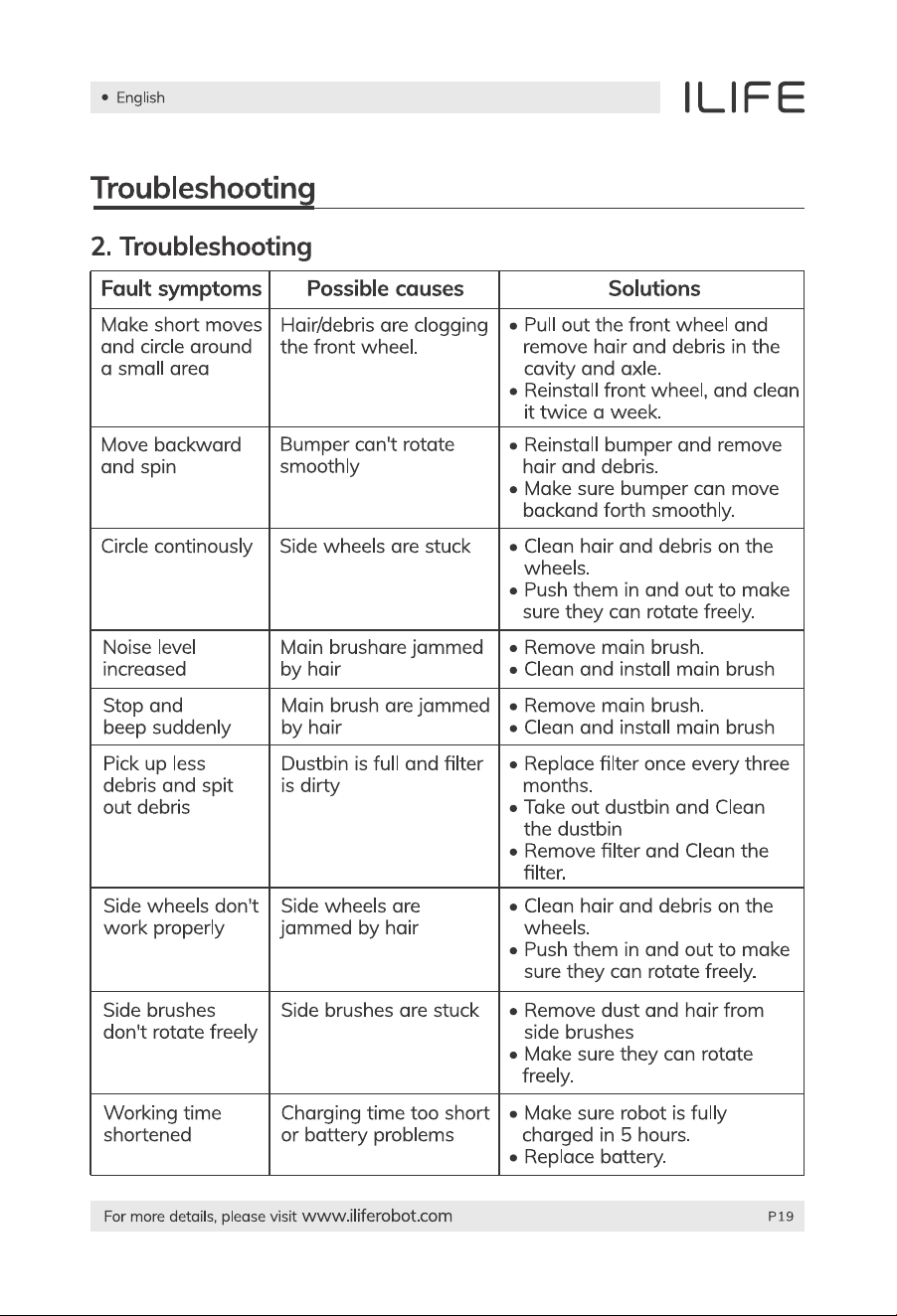 • English

ILIFE

Troubleshooting

2. Troubleshooting

| Fault symptoms | Possible causes | Solutions |
|---|---|---|
| Make short moves and circle around a small area | Hair/debris are clogging the front wheel. | • Pull out the front wheel and remove hair and debris in the cavity and axle. • Reinstall front wheel, and clean it twice a week. |
| Move backward and spin | Bumper can't rotate smoothly | • Reinstall bumper and remove hair and debris. • Make sure bumper can move backand forth smoothly. |
| Circle continously | Side wheels are stuck | • Clean hair and debris on the wheels. • Push them in and out to make sure they can rotate freely. |
| Noise level increased | Main brushare jammed by hair | • Remove main brush. • Clean and install main brush |
| Stop and beep suddenly | Main brush are jammed by hair | • Remove main brush. • Clean and install main brush |
| Pick up less debris and spit out debris | Dustbin is full and filter is dirty | • Replace filter once every three months. • Take out dustbin and Clean the dustbin • Remove filter and Clean the filter. |
| Side wheels don't work properly | Side wheels are jammed by hair | • Clean hair and debris on the wheels. • Push them in and out to make sure they can rotate freely. |
| Side brushes don't rotate freely | Side brushes are stuck | • Remove dust and hair from side brushes • Make sure they can rotate freely. |
| Working time shortened | Charging time too short or battery problems | • Make sure robot is fully charged in 5 hours. • Replace battery. |

For more details, please visit www.iliferobot.com

P19